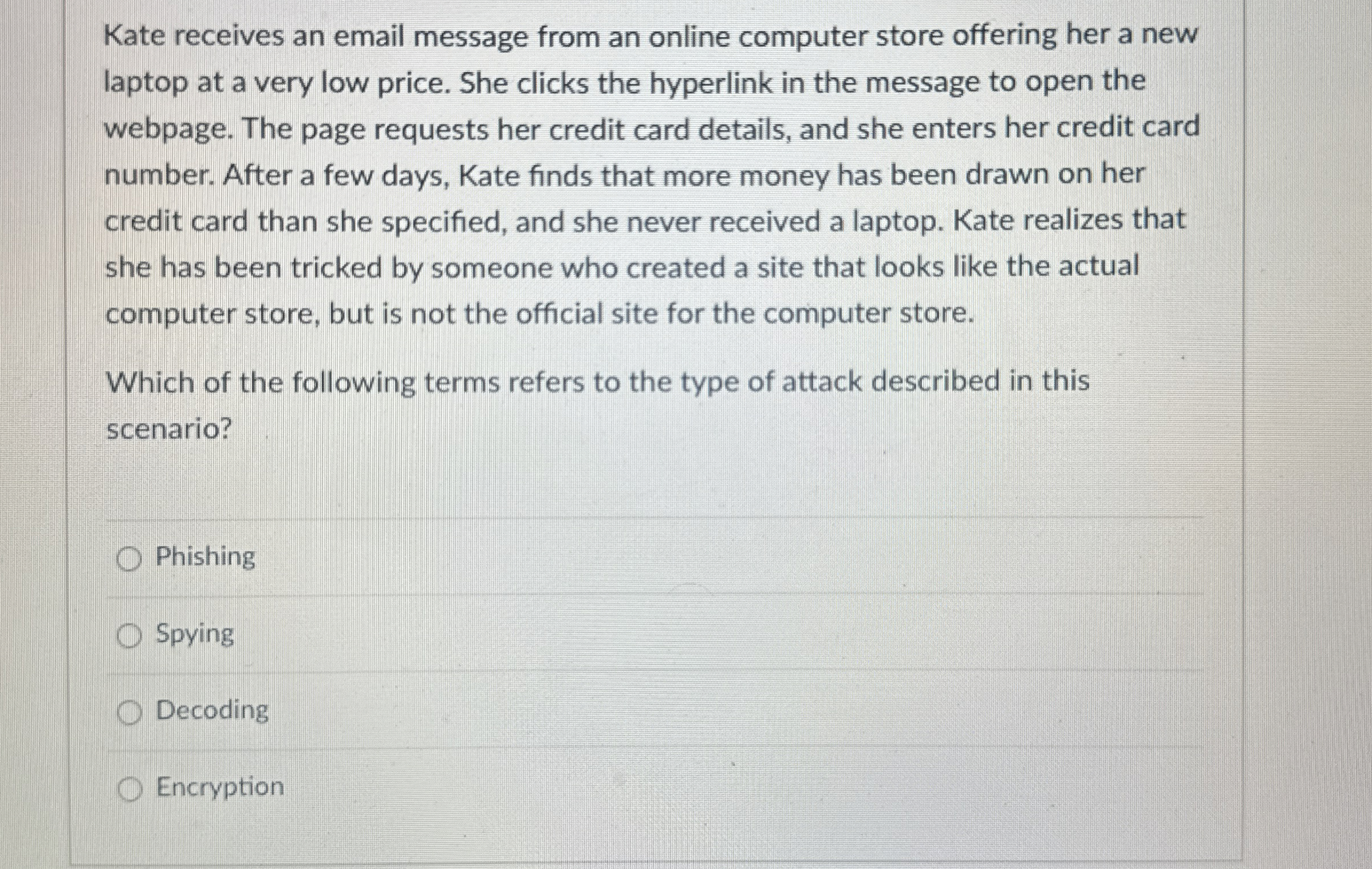 Kate receives an email message from an online computer store offering her a new laptop at a very low price. She clicks the hyperlink in the message to open the webpage. The page requests her credit card details, and she enters her credit card number. After a few days, Kate finds that more money has been drawn on her credit card than she specified, and she never received a laptop. Kate realizes that she has been tricked by someone who created a site that looks like the actual computer store, but is not the official site for the computer store.

Which of the following terms refers to the type of attack described in this scenario?

Phishing

Spying

Decoding

Encryption